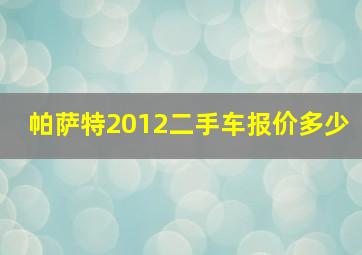 帕萨特2012二手车报价多少